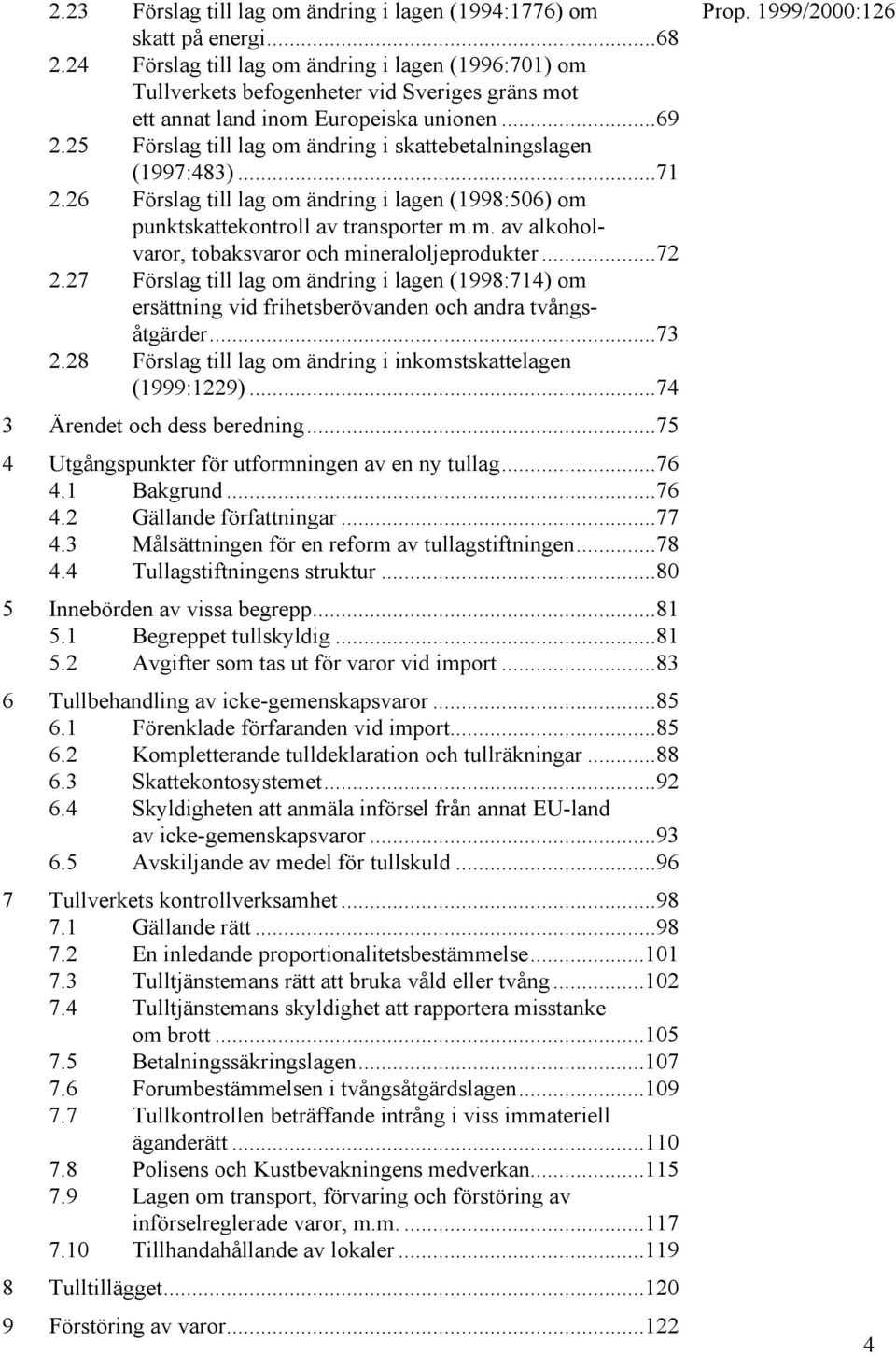 Prop. 1999/2000:126

2.23 Förslag till lag om ändring i lagen (1994:1776) om skatt på energi...68
2.24 Förslag till lag om ändring i lagen (1996:701) om Tullverkets befogenheter vid Sveriges gräns mot ett annat land inom Europeiska unionen...69
2.25 Förslag till lag om ändring i skattebetalningslagen (1997:483)...71
2.26 Förslag till lag om ändring i lagen (1998:506) om punktskattekontroll av transporter m.m. av alkoholvaror, tobaksvaror och mineraloljeprodukter...72
2.27 Förslag till lag om ändring i lagen (1998:714) om ersättning vid frihetsberövanden och andra tvångsåtgärder...73
2.28 Förslag till lag om ändring i inkomstskattelagen (1999:1229)...74

3 Ärendet och dess beredning...75

4 Utgångspunkter för utformningen av en ny tullag...76
4.1 Bakgrund...76
4.2 Gällande författningar...77
4.3 Målsättningen för en reform av tullagstiftningen...78
4.4 Tullagstiftningens struktur...80

5 Innebörden av vissa begrepp...81
5.1 Begreppet tullskyldig...81
5.2 Avgifter som tas ut för varor vid import...83

6 Tullbehandling av icke-gemenskapsvaror...85
6.1 Förenklade förfaranden vid import...85
6.2 Kompletterande tulldeklaration och tullräkningar...88
6.3 Skattekontosystemet...92
6.4 Skyldigheten att anmäla införsel från annat EU-land av icke-gemenskapsvaror...93
6.5 Avskiljande av medel för tullskuld...96

7 Tullverkets kontrollverksamhet...98
7.1 Gällande rätt...98
7.2 En inledande proportionalitetsbestämmelse...101
7.3 Tulltjänstemans rätt att bruka våld eller tvång...102
7.4 Tulltjänstemans skyldighet att rapportera misstanke om brott...105
7.5 Betalningssäkringslagen...107
7.6 Forumbestämmelsen i tvångsåtgärdslagen...109
7.7 Tullkontrollen beträffande intrång i viss immateriell äganderätt...110
7.8 Polisens och Kustbevakningens medverkan...115
7.9 Lagen om transport, förvaring och förstöring av införselreglerade varor, m.m....117
7.10 Tillhandahållande av lokaler...119

8 Tulltillägget...120

9 Förstöring av varor...122

4